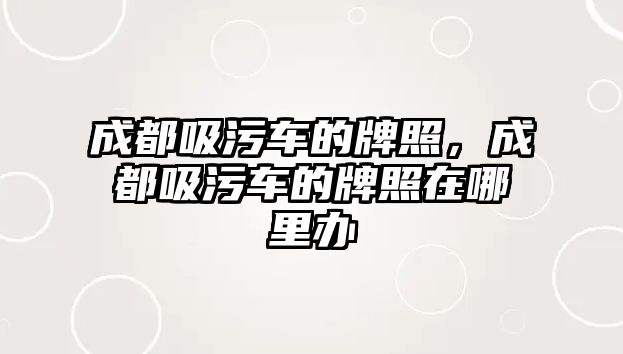 成都吸污车的牌照，成都吸污车的牌照在哪里办